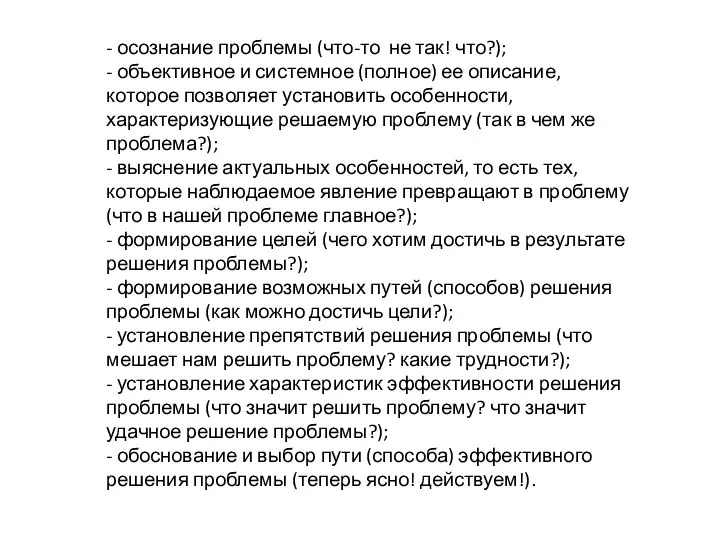 - осознание проблемы (что-то не так! что?);
- объективное и системное (полное) ее описание, которое позволяет установить особенности, характеризующие решаемую проблему (так в чем же проблема?);
- выяснение актуальных особенностей, то есть тех, которые наблюдаемое явление превращают в проблему (что в нашей проблеме главное?);
- формирование целей (чего хотим достичь в результате решения проблемы?);
- формирование возможных путей (способов) решения проблемы (как можно достичь цели?);
- установление препятствий решения проблемы (что мешает нам решить проблему? какие трудности?);
- установление характеристик эффективности решения проблемы (что значит решить проблему? что значит удачное решение проблемы?);
- обоснование и выбор пути (способа) эффективного решения проблемы (теперь ясно! действуем!).